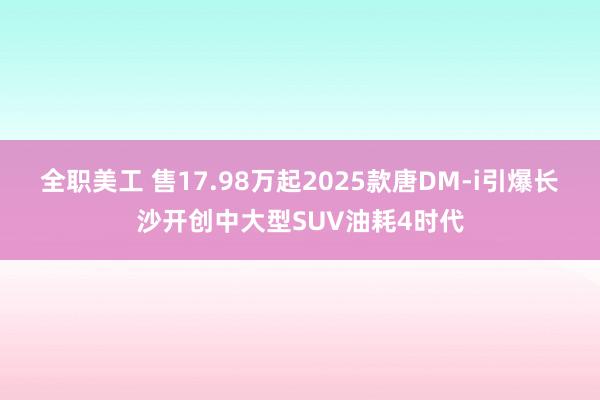 全职美工 售17.98万起2025款唐DM-i引爆长沙开创中大型SUV油耗4时代